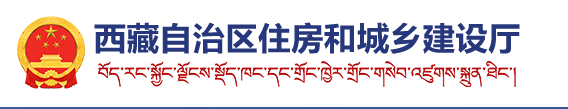 西藏自治区住房和城乡建设厅

བོད་རང་སྐྱོང་ལྗོངས་སྡོད་ཁང་དང་གྲོང་ཁྱེར་གྲོང་གསེབ་འཛུགས་སྐྲུན་ཐིང་།